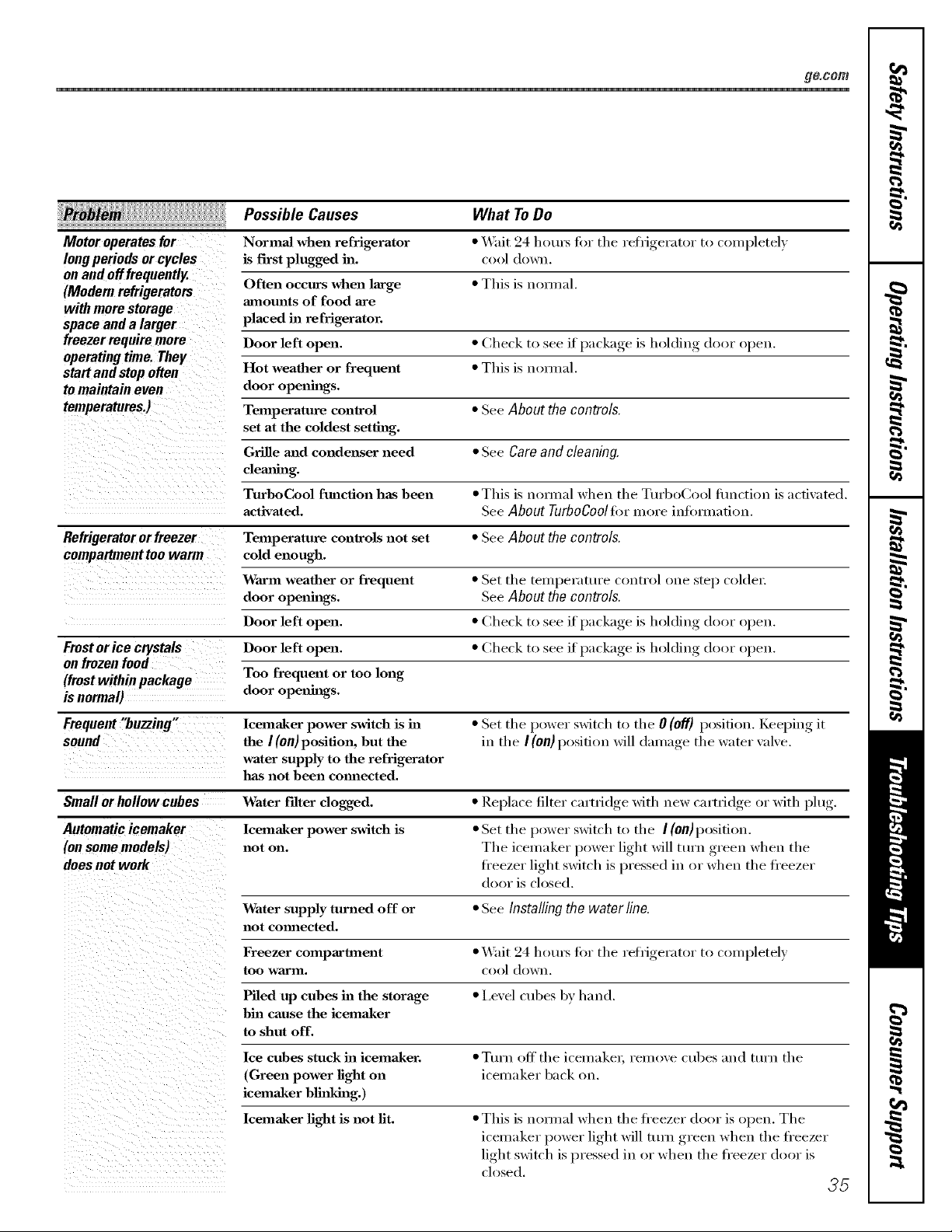 ge.com

| Problem | Possible Causes | What To Do |
|---|---|---|
| Motor operates for long periods or cycles on and off frequently. (Modern refrigerators with more storage space and a larger freezer require more operating time. They start and stop often to maintain even temperatures.) | Normal when refrigerator is first plugged in. | • Wait 24 hours for the refrigerator to completely cool down. |
| | Often occurs when large amounts of food are placed in refrigerator. | • This is normal. |
| | Door left open. | • Check to see if package is holding door open. |
| | Hot weather or frequent door openings. | • This is normal. |
| | Temperature control set at the coldest setting. | • See About the controls. |
| | Grille and condenser need cleaning. | • See Care and cleaning. |
| | TurboCool function has been activated. | • This is normal when the TurboCool function is activated. See About TurboCool for more information. |
| Refrigerator or freezer compartment too warm | Temperature controls not set cold enough. | • See About the controls. |
| | Warm weather or frequent door openings. | • Set the temperature control one step colder. See About the controls. |
| | Door left open. | • Check to see if package is holding door open. |
| Frost or ice crystals on frozen food (frost within package is normal) | Door left open. | • Check to see if package is holding door open. |
| | Too frequent or too long door openings. | |
| Frequent "buzzing" sound | Icemaker power switch is in the I (on) position, but the water supply to the refrigerator has not been connected. | • Set the power switch to the 0 (off) position. Keeping it in the I (on) position will damage the water valve. |
| Small or hollow cubes | Water filter clogged. | • Replace filter cartridge with new cartridge or with plug. |
| Automatic icemaker (on some models) does not work | Icemaker power switch is not on. | • Set the power switch to the I (on) position. The icemaker power light will turn green when the freezer light switch is pressed in or when the freezer door is closed. |
| | Water supply turned off or not connected. | • See Installing the water line. |
| | Freezer compartment too warm. | • Wait 24 hours for the refrigerator to completely cool down. |
| | Piled up cubes in the storage bin cause the icemaker to shut off. | • Level cubes by hand. |
| | Ice cubes stuck in icemaker. (Green power light on icemaker blinking.) | • Turn off the icemaker, remove cubes and turn the icemaker back on. |
| | Icemaker light is not lit. | • This is normal when the freezer door is open. The icemaker power light will turn green when the freezer light switch is pressed in or when the freezer door is closed. |

35

Safety Instructions
Operating Instructions
Installation Instructions
Troubleshooting Tips
Consumer Support